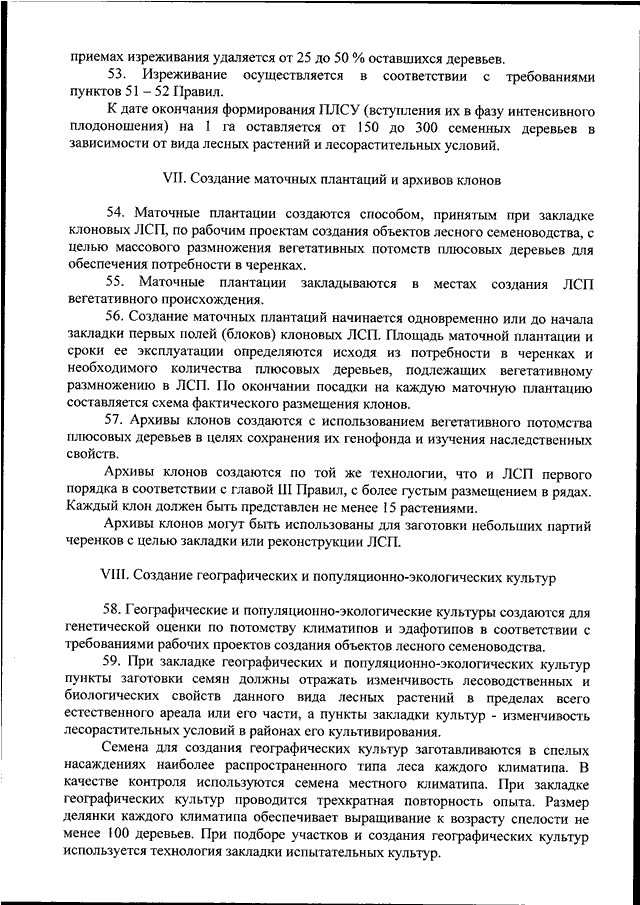 приемах изреживания удаляется от 25 до 50 % оставшихся деревьев.

53. Изреживание осуществляется в соответствии с требованиями пунктов 51 – 52 Правил.

К дате окончания формирования ПЛСУ (вступления их в фазу интенсивного плодоношения) на 1 га оставляется от 150 до 300 семенных деревьев в зависимости от вида лесных растений и лесорастительных условий.

VII. Создание маточных плантаций и архивов клонов

54. Маточные плантации создаются способом, принятым при закладке клоновых ЛСП, по рабочим проектам создания объектов лесного семеноводства, с целью массового размножения вегетативных потомств плюсовых деревьев для обеспечения потребности в черенках.

55. Маточные плантации закладываются в местах создания ЛСП вегетативного происхождения.

56. Создание маточных плантаций начинается одновременно или до начала закладки первых полей (блоков) клоновых ЛСП. Площадь маточной плантации и сроки ее эксплуатации определяются исходя из потребности в черенках и необходимого количества плюсовых деревьев, подлежащих вегетативному размножению в ЛСП. По окончании посадки на каждую маточную плантацию составляется схема фактического размещения клонов.

57. Архивы клонов создаются с использованием вегетативного потомства плюсовых деревьев в целях сохранения их генофонда и изучения наследственных свойств.

Архивы клонов создаются по той же технологии, что и ЛСП первого порядка в соответствии с главой III Правил, с более густым размещением в рядах. Каждый клон должен быть представлен не менее 15 растениями.

Архивы клонов могут быть использованы для заготовки небольших партий черенков с целью закладки или реконструкции ЛСП.

VIII. Создание географических и популяционно-экологических культур

58. Географические и популяционно-экологические культуры создаются для генетической оценки по потомству климатипов и эдафотипов в соответствии с требованиями рабочих проектов создания объектов лесного семеноводства.

59. При закладке географических и популяционно-экологических культур пункты заготовки семян должны отражать изменчивость лесоводственных и биологических свойств данного вида лесных растений в пределах всего естественного ареала или его части, а пункты закладки культур - изменчивость лесорастительных условий в районах его культивирования.

Семена для создания географических культур заготавливаются в спелых насаждениях наиболее распространенного типа леса каждого климатипа. В качестве контроля используются семена местного климатипа. При закладке географических культур проводится трехкратная повторность опыта. Размер делянки каждого климатипа обеспечивает выращивание к возрасту спелости не менее 100 деревьев. При подборе участков и создания географических культур используется технология закладки испытательных культур.